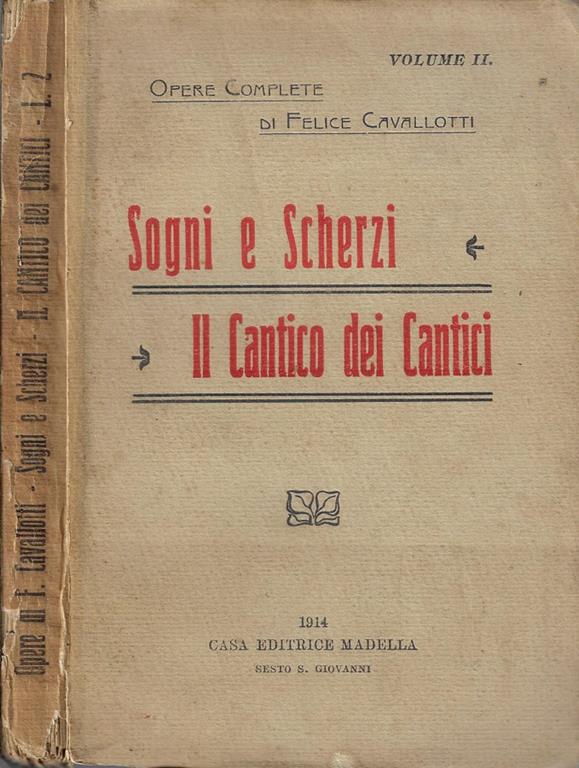 VOLUME II.

OPERE COMPLETE
DI FELICE CAVALLOTTI

Sogni e Scherzi

Il Cantico dei Cantici

1914
CASA EDITRICE MADELLA
SESTO S. GIOVANNI

Opere di F. Cavallotti - Sogni e Scherzi - Il Cantico dei Cantici - L. 2